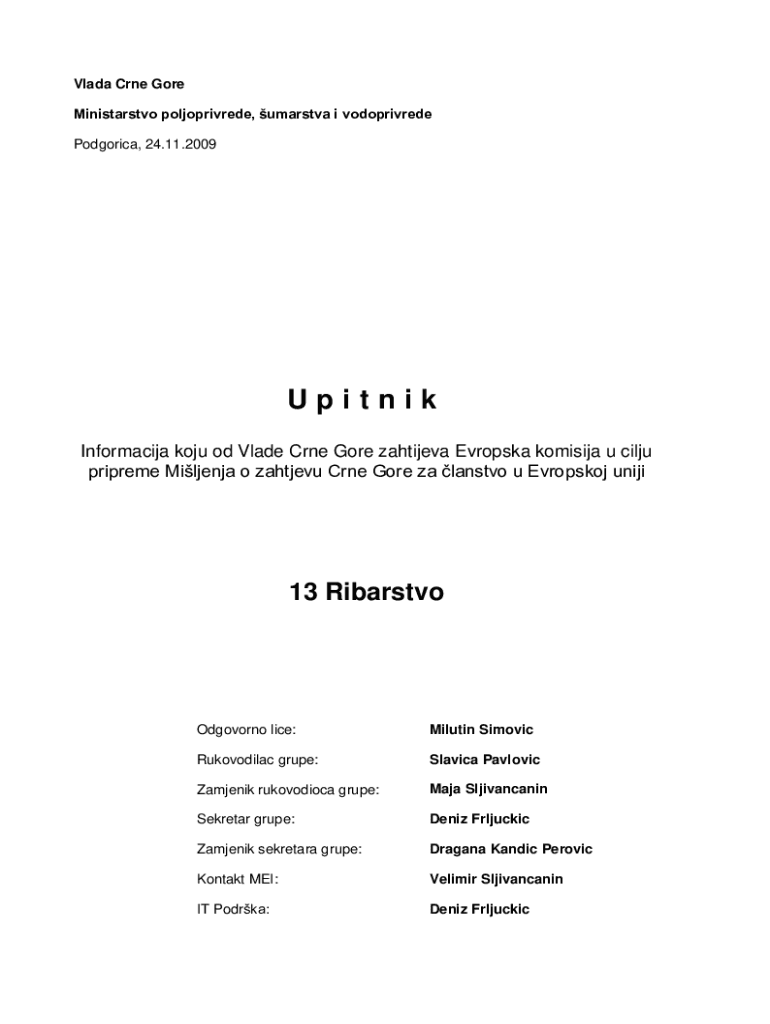 Vlada Crne Gore

Ministarstvo poljoprivrede, šumarstva i vodoprivrede

Podgorica, 24.11.2009

U p i t n i k

Informacija koju od Vlade Crne Gore zahtijeva Evropska komisija u cilju pripreme Mišljenja o zahtjevu Crne Gore za članstvo u Evropskoj uniji

13 Ribarstvo

| | |
|---|---|
| Odgovorno lice: | Milutin Simovic |
| Rukovodilac grupe: | Slavica Pavlovic |
| Zamjenik rukovodioca grupe: | Maja Sljivancanin |
| Sekretar grupe: | Deniz Frljuckic |
| Zamjenik sekretara grupe: | Dragana Kandic Perovic |
| Kontakt MEI: | Velimir Sljivancanin |
| IT Podrška: | Deniz Frljuckic |